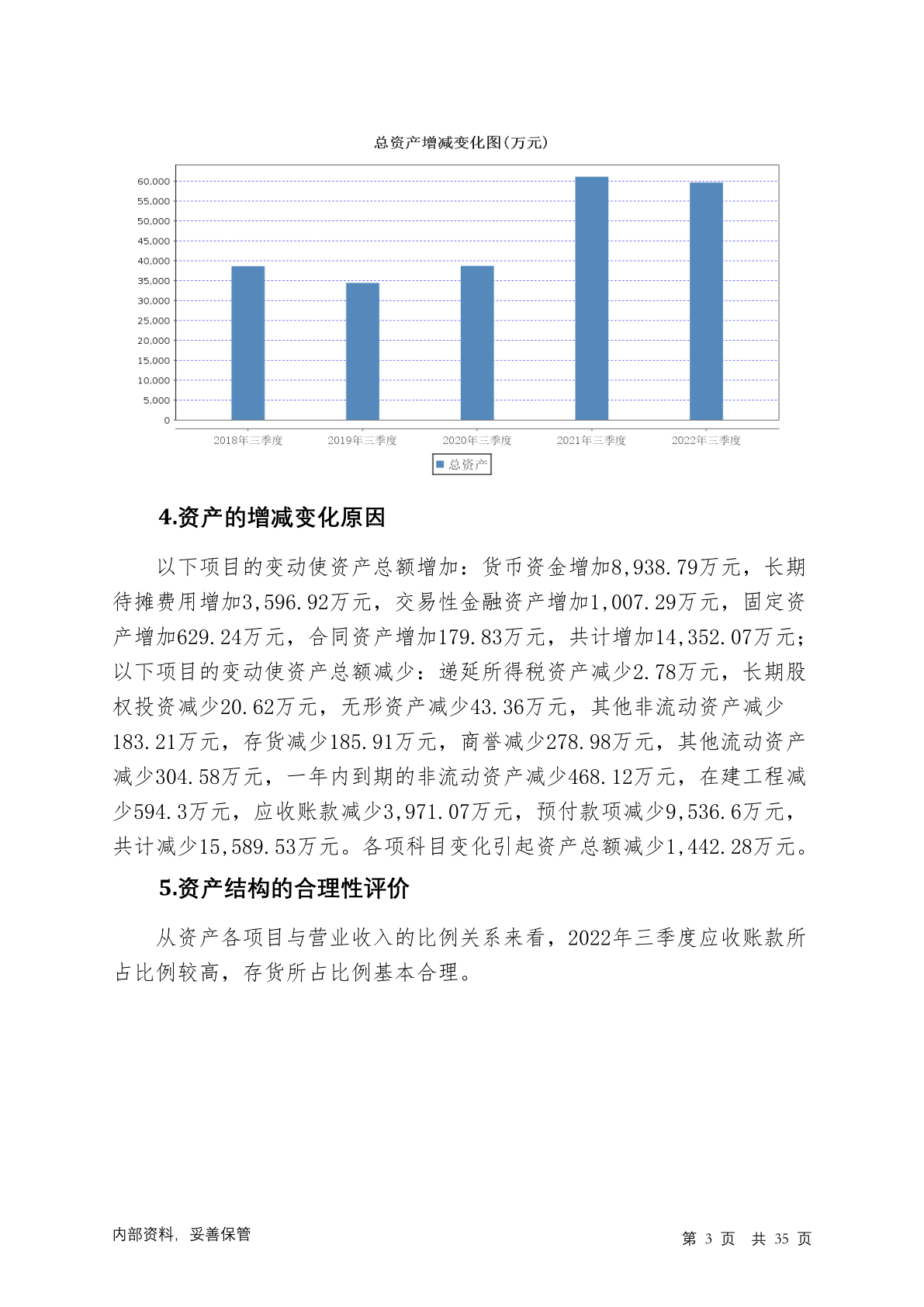 总资产增减变化图(万元)

60,000
55,000
50,000
45,000
40,000
35,000
30,000
25,000
20,000
15,000
10,000
5,000
0

2018年三季度 2019年三季度 2020年三季度 2021年三季度 2022年三季度

总资产

4.资产的增减变化原因

以下项目的变动使资产总额增加：货币资金增加8,938.79万元，长期待摊费用增加3,596.92万元，交易性金融资产增加1,007.29万元，固定资产增加629.24万元，合同资产增加179.83万元，共计增加14,352.07万元；以下项目的变动使资产总额减少：递延所得税资产减少2.78万元，长期股权投资减少20.62万元，无形资产减少43.36万元，其他非流动资产减少183.21万元，存货减少185.91万元，商誉减少278.98万元，其他流动资产减少304.58万元，一年内到期的非流动资产减少468.12万元，在建工程减少594.3万元，应收账款减少3,971.07万元，预付款项减少9,536.6万元，共计减少15,589.53万元。各项科目变化引起资产总额减少1,442.28万元。

5.资产结构的合理性评价

从资产各项目与营业收入的比例关系来看，2022年三季度应收账款所占比例较高，存货所占比例基本合理。

内部资料，妥善保管

第 3 页 共 35 页